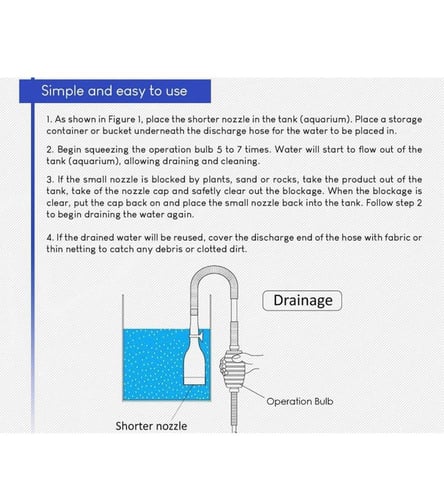 Simple and easy to use

1. As shown in Figure 1, place the shorter nozzle in the tank (aquarium). Place a storage container or bucket underneath the discharge hose for the water to be placed in.

2. Begin squeezing the operation bulb 5 to 7 times. Water will start to flow out of the tank (aquarium), allowing draining and cleaning.

3. If the small nozzle is blocked by plants, sand or rocks, take the product out of the tank, take of the nozzle cap and safetly clear out the blockage. When the blockage is clear, put the cap back on and place the small nozzle back into the tank. Follow step 2 to begin draining the water again.

4. If the drained water will be reused, cover the discharge end of the hose with fabric or thin netting to catch any debris or clotted dirt.

Drainage

Operation Bulb

Shorter nozzle